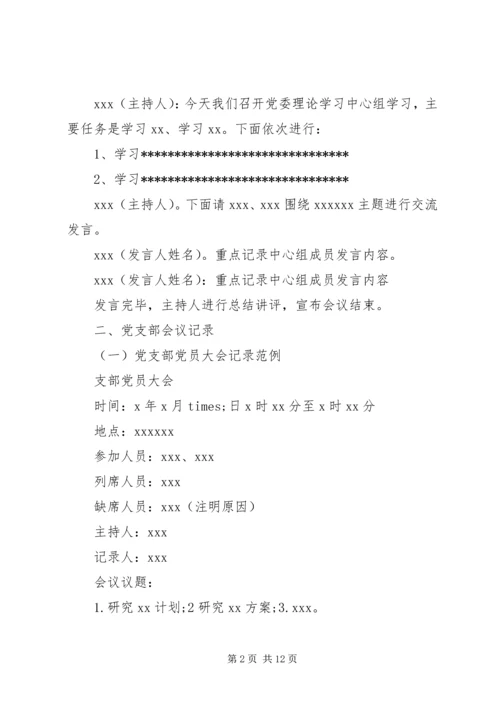 xxx（主持人）：今天我们召开党委理论学习中心组学习，主要任务是学习 xx、学习 xx。下面依次进行：

1、学习********************************

2、学习********************************

xxx（主持人）。下面请 xxx、xxx 围绕 xxxxxx 主题进行交流发言。

xxx（发言人姓名）。重点记录中心组成员发言内容。

xxx（发言人姓名）：重点记录中心组成员发言内容

发言完毕，主持人进行总结讲评，宣布会议结束。

二、党支部会议记录

（一）党支部党员大会记录范例

支部党员大会

时间：x 年 x 月 times;日 x 时 xx 分至 x 时 xx 分

地点：xxxxxx

参加人员：xxx、xxx

列席人员：xxx

缺席人员：xxx（注明原因）

主持人：xxx

记录人：xxx

会议议题：

1.研究 xx 计划;2 研究 xx 方案;3.xxx。

第 2 页 共 12 页